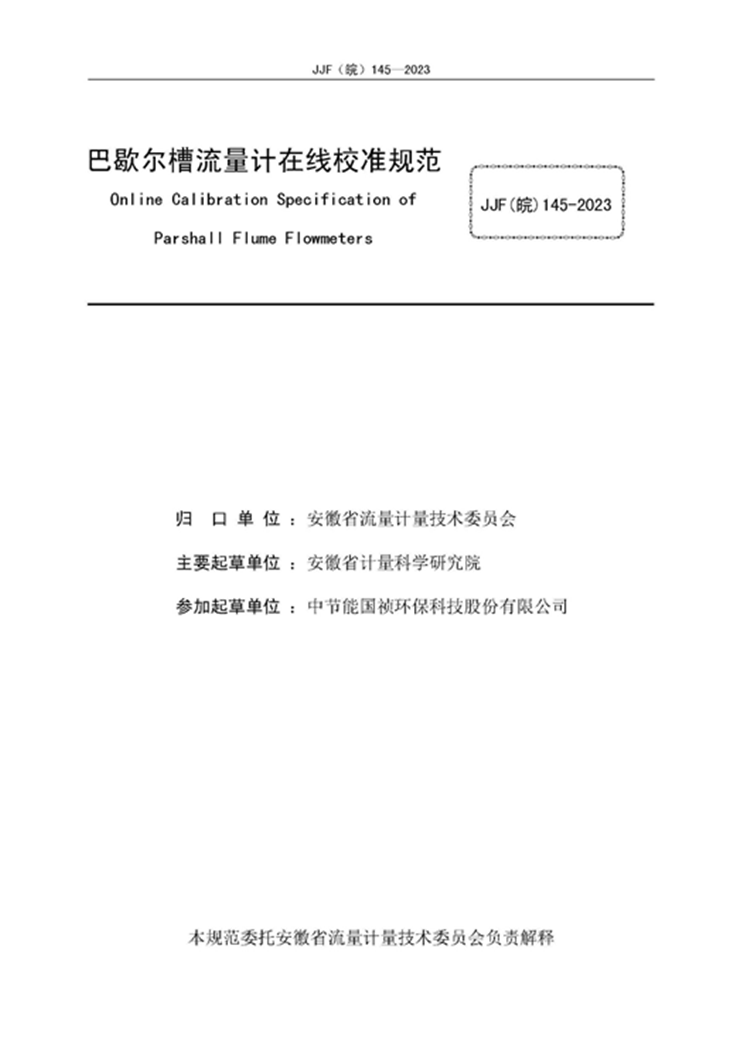 JJF（皖）145—2023

巴歇尔槽流量计在线校准规范

Online Calibration Specification of

Parshall Flume Flowmeters

JJF(皖)145-2023

归 口 单 位：安徽省流量计量技术委员会

主要起草单位：安徽省计量科学研究院

参加起草单位：中节能国祯环保科技股份有限公司

本规范委托安徽省流量计量技术委员会负责解释